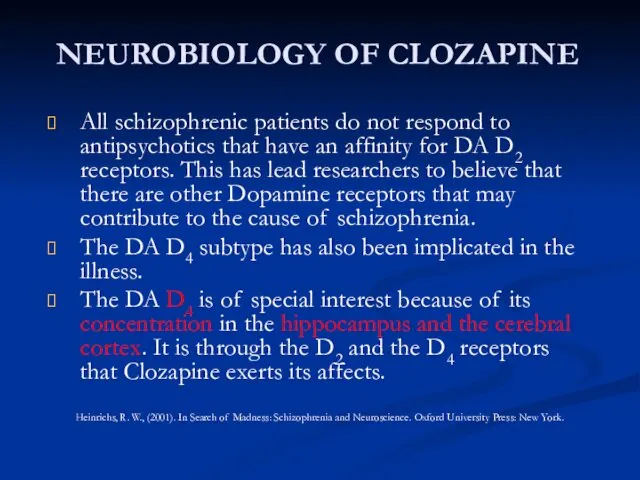 NEUROBIOLOGY OF CLOZAPINE

All schizophrenic patients do not respond to antipsychotics that have an affinity for DA $D_2$ receptors. This has lead researchers to believe that there are other Dopamine receptors that may contribute to the cause of schizophrenia.

The DA $D_4$ subtype has also been implicated in the illness.

The DA $D_4$ is of special interest because of its concentration in the hippocampus and the cerebral cortex. It is through the $D_2$ and the $D_4$ receptors that Clozapine exerts its affects.

Heinrichs, R. W., (2001). In Search of Madness: Schizophrenia and Neuroscience. Oxford University Press: New York.